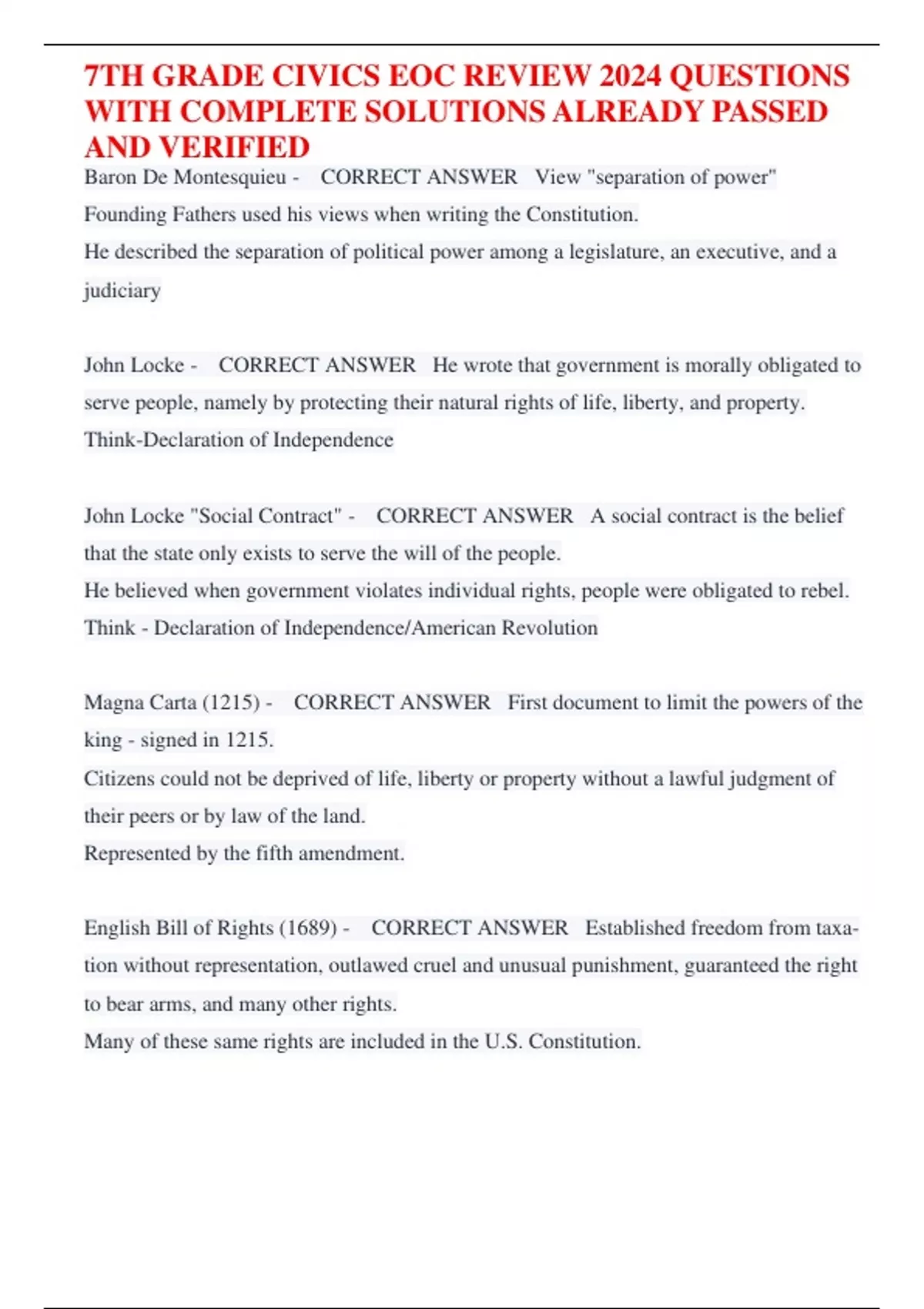 7TH GRADE CIVICS EOC REVIEW 2024 QUESTIONS WITH COMPLETE SOLUTIONS ALREADY PASSED AND VERIFIED

Baron De Montesquieu - CORRECT ANSWER View "separation of power" Founding Fathers used his views when writing the Constitution.
He described the separation of political power among a legislature, an executive, and a judiciary

John Locke - CORRECT ANSWER He wrote that government is morally obligated to serve people, namely by protecting their natural rights of life, liberty, and property.
Think-Declaration of Independence

John Locke "Social Contract" - CORRECT ANSWER A social contract is the belief that the state only exists to serve the will of the people.
He believed when government violates individual rights, people were obligated to rebel.
Think - Declaration of Independence/American Revolution

Magna Carta (1215) - CORRECT ANSWER First document to limit the powers of the king - signed in 1215.
Citizens could not be deprived of life, liberty or property without a lawful judgment of their peers or by law of the land.
Represented by the fifth amendment.

English Bill of Rights (1689) - CORRECT ANSWER Established freedom from taxation without representation, outlawed cruel and unusual punishment, guaranteed the right to bear arms, and many other rights.
Many of these same rights are included in the U.S. Constitution.